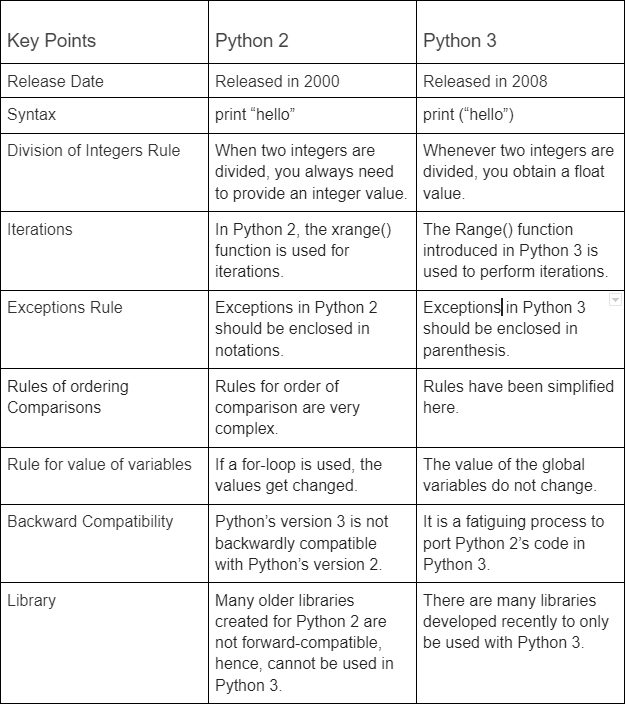 | Key Points | Python 2 | Python 3 |
|---|---|---|
| Release Date | Released in 2000 | Released in 2008 |
| Syntax | print “hello” | print (“hello”) |
| Division of Integers Rule | When two integers are divided, you always need to provide an integer value. | Whenever two integers are divided, you obtain a float value. |
| Iterations | In Python 2, the xrange() function is used for iterations. | The Range() function introduced in Python 3 is used to perform iterations. |
| Exceptions Rule | Exceptions in Python 2 should be enclosed in notations. | Exceptions in Python 3 should be enclosed in parenthesis. |
| Rules of ordering Comparisons | Rules for order of comparison are very complex. | Rules have been simplified here. |
| Rule for value of variables | If a for-loop is used, the values get changed. | The value of the global variables do not change. |
| Backward Compatibility | Python’s version 3 is not backwardly compatible with Python’s version 2. | It is a fatiguing process to port Python 2’s code in Python 3. |
| Library | Many older libraries created for Python 2 are not forward-compatible, hence, cannot be used in Python 3. | There are many libraries developed recently to only be used with Python 3. |